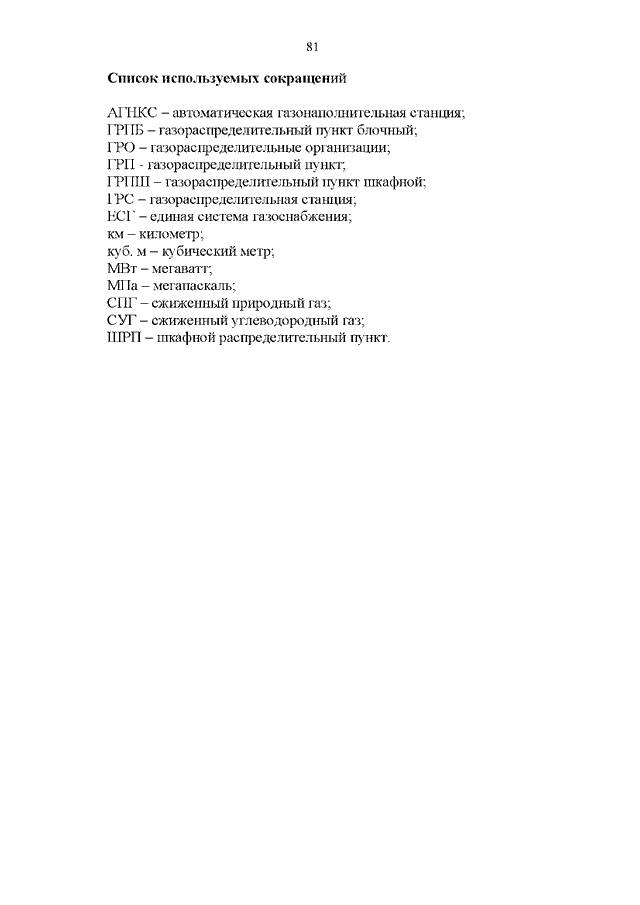 81

Список используемых сокращений

АГНКС – автоматическая газонаполнительная станция;
ГРПБ – газораспределительный пункт блочный;
ГРО – газораспределительные организации;
ГРП - газораспределительный пункт;
ГРПШ – газораспределительный пункт шкафной;
ГРС – газораспределительная станция;
ЕСГ – единая система газоснабжения;
км – километр;
куб. м – кубический метр;
МВт – мегаватт;
МПа – мегапаскаль;
СПГ – сжиженный природный газ;
СУГ – сжиженный углеводородный газ;
ШРП – шкафной распределительный пункт.